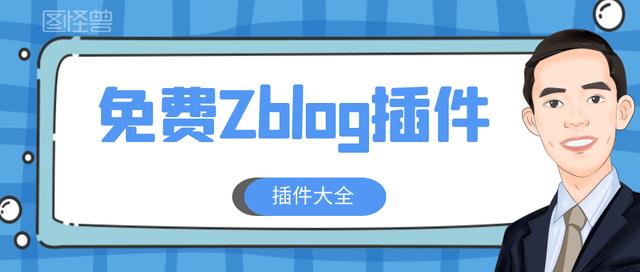 图怪兽

免费Zblog插件

插件大全